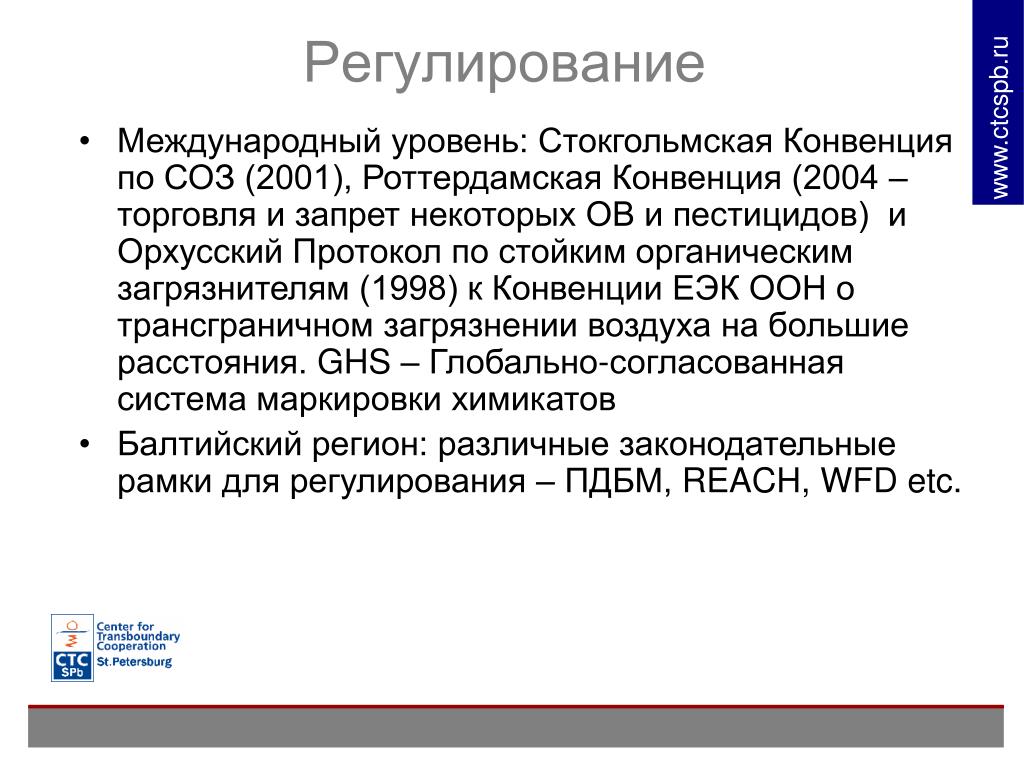 Регулирование

www.ctcspb.ru

• Международный уровень: Стокгольмская Конвенция по СОЗ (2001), Роттердамская Конвенция (2004 – торговля и запрет некоторых ОВ и пестицидов) и Орхусский Протокол по стойким органическим загрязнителям (1998) к Конвенции ЕЭК ООН о трансграничном загрязнении воздуха на большие расстояния. GHS – Глобально-согласованная система маркировки химикатов

• Балтийский регион: различные законодательные рамки для регулирования – ПДБМ, REACH, WFD etc.

CTC SPb Center for Transboundary Cooperation St.Petersburg